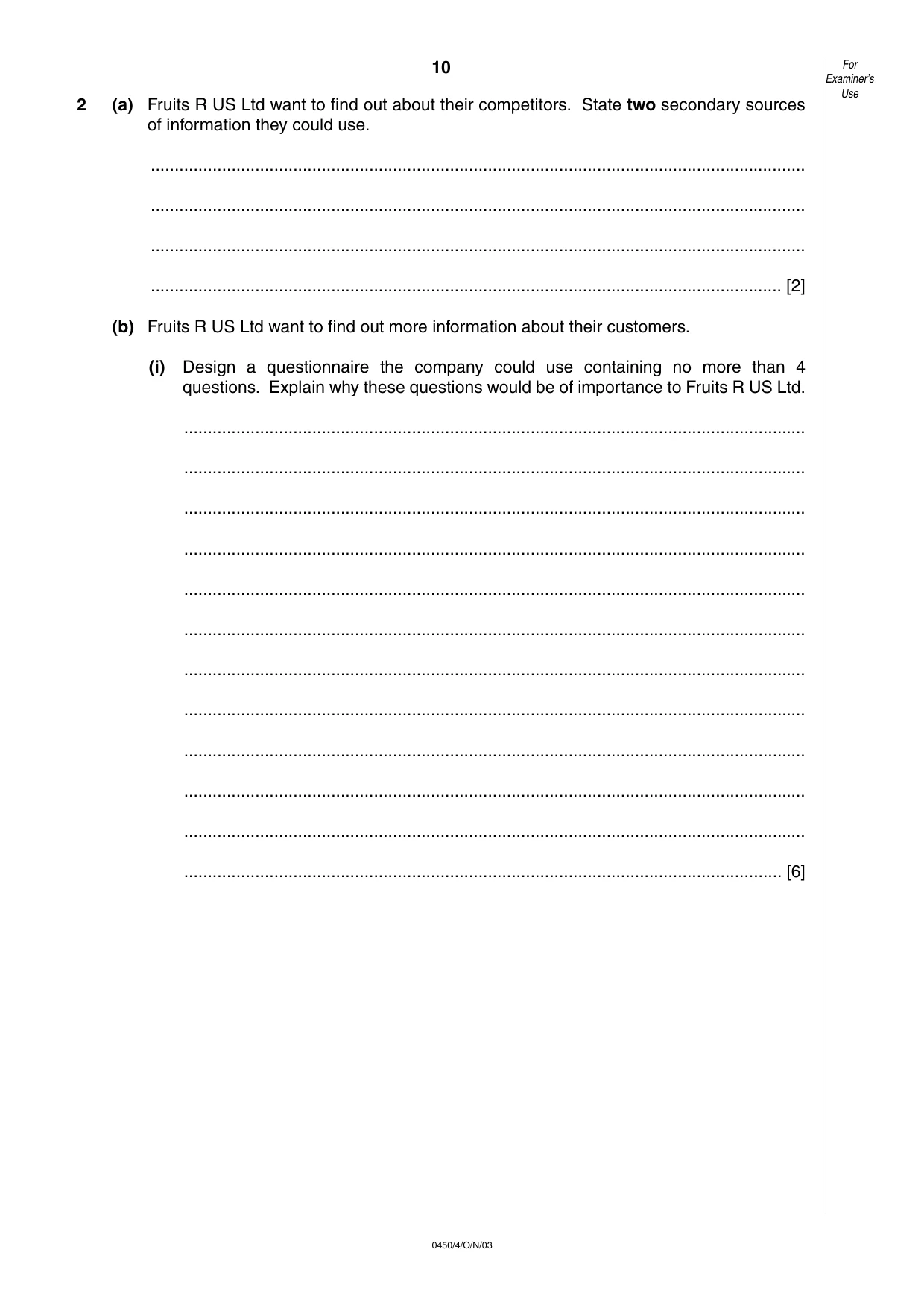 10

For Examiner's Use

2 (a) Fruits R US Ltd want to find out about their competitors. State two secondary sources of information they could use.

____

____

____

____ [2]

(b) Fruits R US Ltd want to find out more information about their customers.

(i) Design a questionnaire the company could use containing no more than 4 questions. Explain why these questions would be of importance to Fruits R US Ltd.

____

____

____

____

____

____

____

____

____

____

____

____ [6]

0450/4/O/N/03